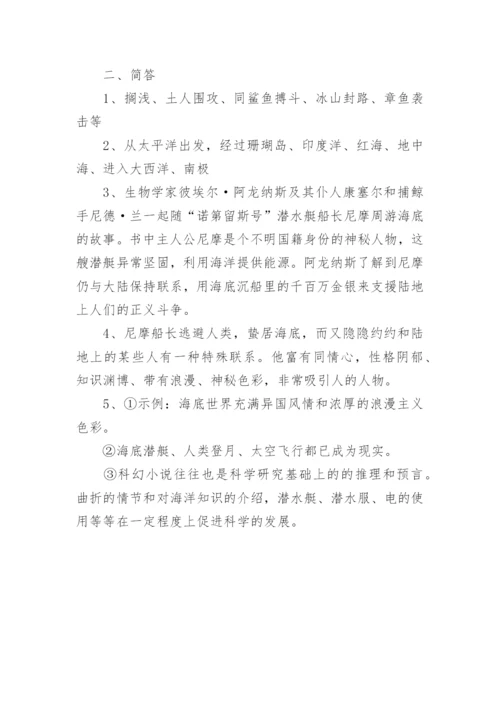 二、简答

1、搁浅、土人围攻、同鲨鱼搏斗、冰山封路、章鱼袭击等

2、从太平洋出发，经过珊瑚岛、印度洋、红海、地中海、进入大西洋、南极

3、生物学家彼埃尔·阿龙纳斯及其仆人康塞尔和捕鲸手尼德·兰一起随“诺第留斯号”潜水艇船长尼摩周游海底的故事。书中主人公尼摩是个不明国籍身份的神秘人物，这艘潜艇异常坚固，利用海洋提供能源。阿龙纳斯了解到尼摩仍与大陆保持联系，用海底沉船里的千百万金银来支援陆地上人们的正义斗争。

4、尼摩船长逃避人类，蛰居海底，而又隐隐约约和陆地上的某些人有一种特殊联系。他富有同情心，性格阴郁、知识渊博、带有浪漫、神秘色彩，非常吸引人的人物。

5、①示例：海底世界充满异国风情和浓厚的浪漫主义色彩。

②海底潜艇、人类登月、太空飞行都已成为现实。

③科幻小说往往也是科学研究基础上的的推理和预言。曲折的情节和对海洋知识的介绍，潜水艇、潜水服、电的使用等等在一定程度上促进科学的发展。